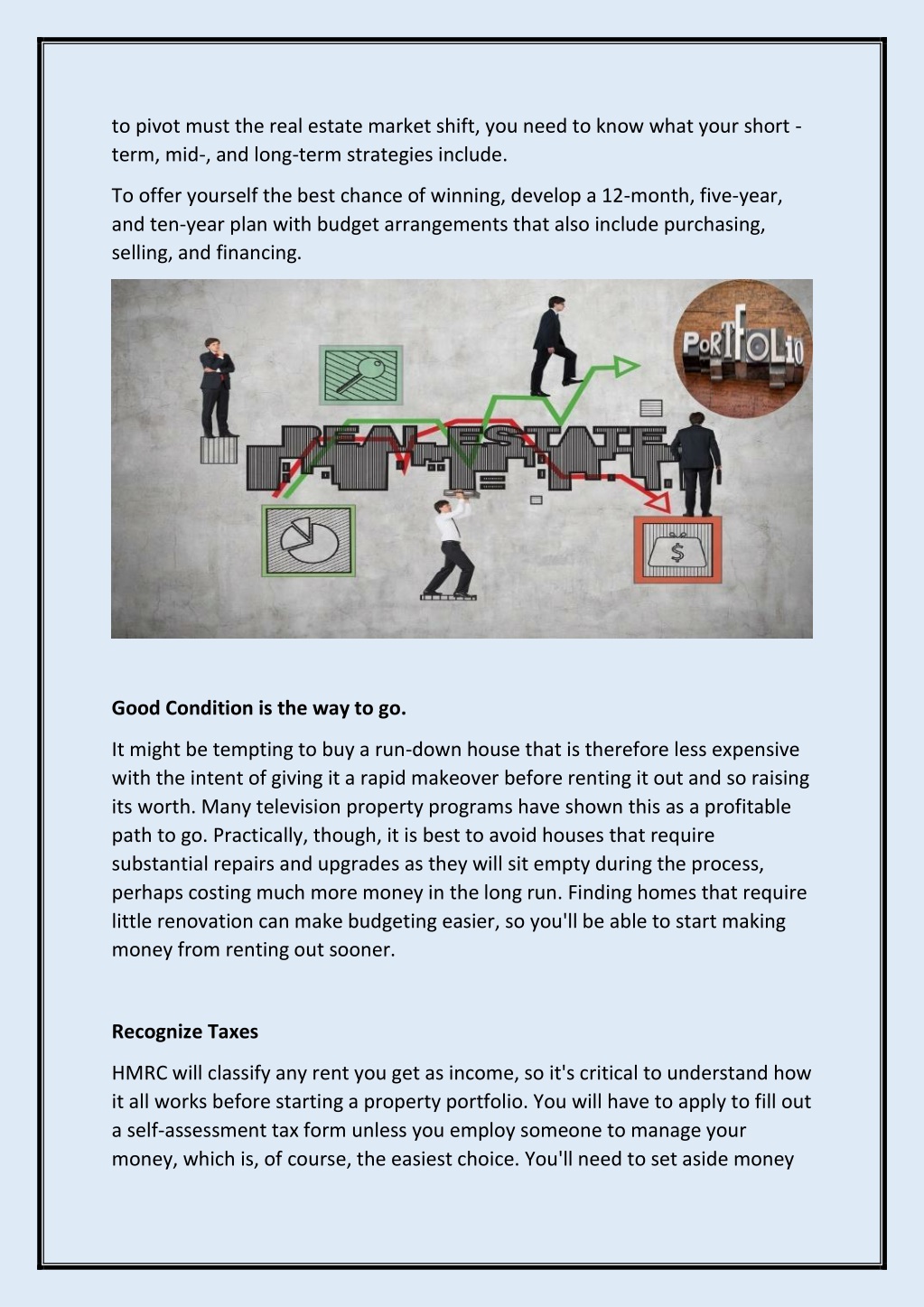 to pivot must the real estate market shift, you need to know what your short -term, mid-, and long-term strategies include.

To offer yourself the best chance of winning, develop a 12-month, five-year, and ten-year plan with budget arrangements that also include purchasing, selling, and financing.

REAL ESTATE

PORTFOLIO

$

Good Condition is the way to go.

It might be tempting to buy a run-down house that is therefore less expensive with the intent of giving it a rapid makeover before renting it out and so raising its worth. Many television property programs have shown this as a profitable path to go. Practically, though, it is best to avoid houses that require substantial repairs and upgrades as they will sit empty during the process, perhaps costing much more money in the long run. Finding homes that require little renovation can make budgeting easier, so you'll be able to start making money from renting out sooner.

Recognize Taxes

HMRC will classify any rent you get as income, so it's critical to understand how it all works before starting a property portfolio. You will have to apply to fill out a self-assessment tax form unless you employ someone to manage your money, which is, of course, the easiest choice. You'll need to set aside money